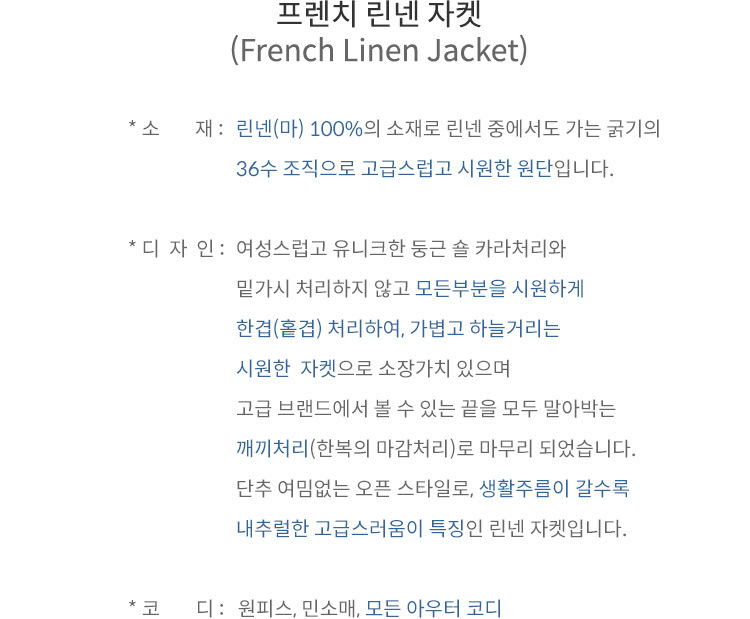 프렌치 린넨 자켓
(French Linen Jacket)

* 소 재 : 린넨(마) 100%의 소재로 린넨 중에서도 가는 굵기의 36수 조직으로 고급스럽고 시원한 원단입니다.

* 디 자 인 : 여성스럽고 유니크한 둥근 숄 카라처리와 밑가시 처리하지 않고 모든부분을 시원하게 한겹(홑겹) 처리하여, 가볍고 하늘거리는 시원한 자켓으로 소장가치 있으며 고급 브랜드에서 볼 수 있는 끝을 모두 말아박는 깨끼처리(한복의 마감처리)로 마무리 되었습니다. 단추 여밈없는 오픈 스타일로, 생활주름이 갈수록 내추럴한 고급스러움이 특징인 린넨 자켓입니다.

* 코 디 : 원피스, 민소매, 모든 아우터 코디